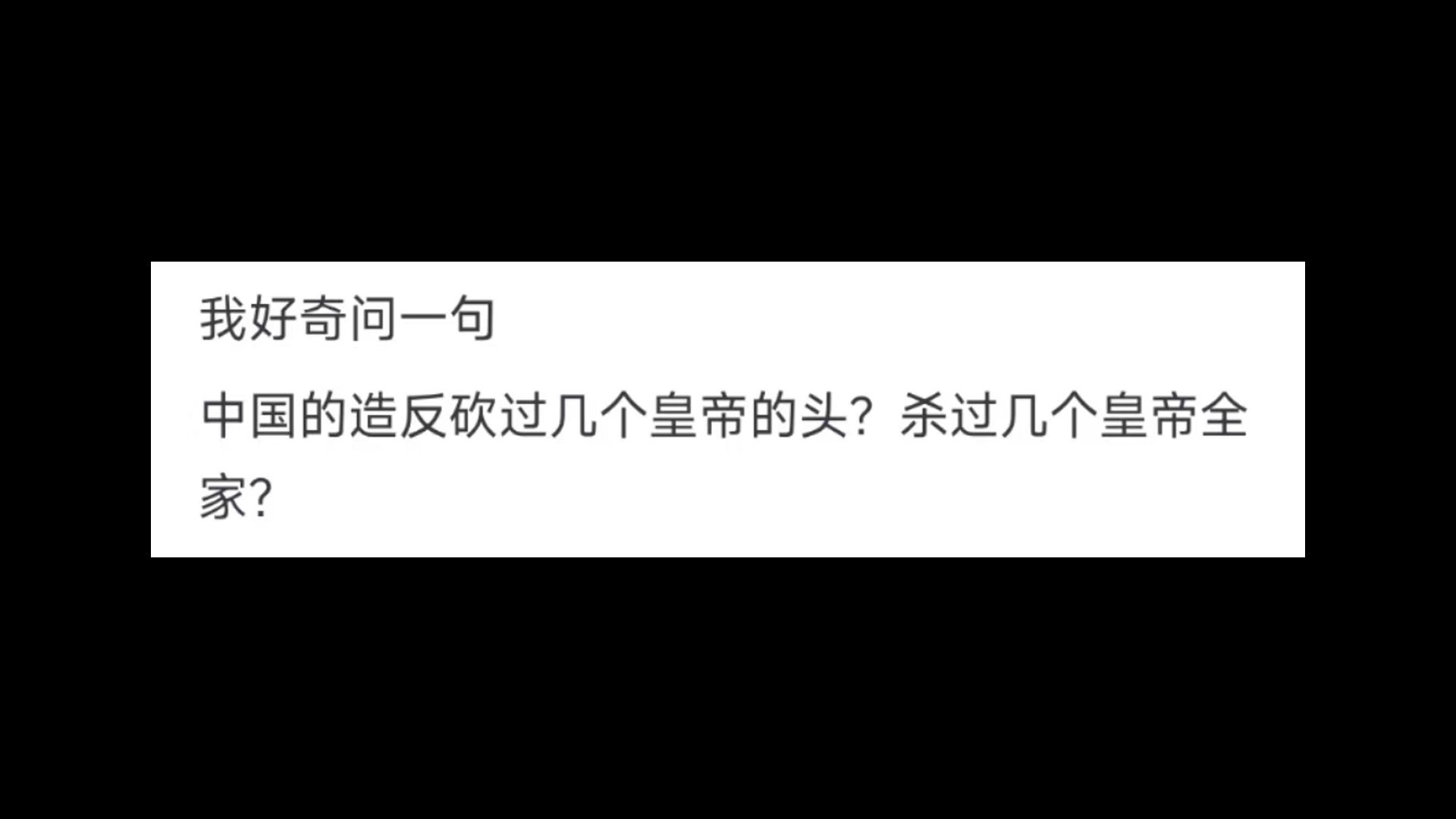 我好奇问一句

中国的造反砍过几个皇帝的头？杀过几个皇帝全家?